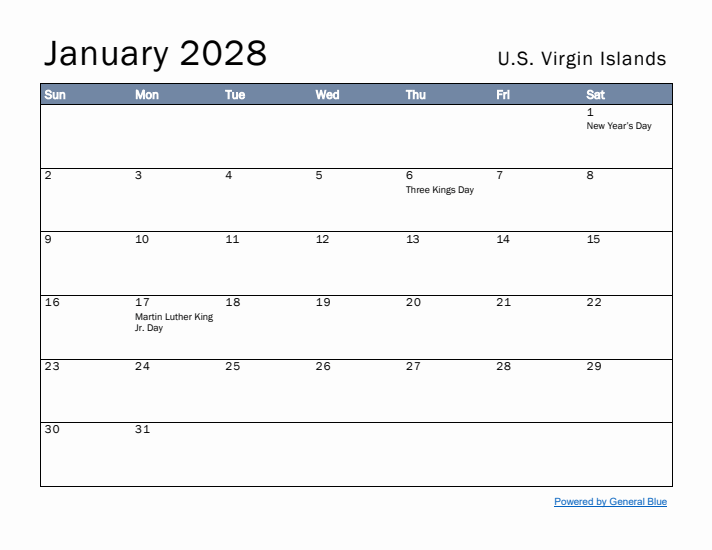 January 2028

U.S. Virgin Islands

| Sun | Mon | Tue | Wed | Thu | Fri | Sat |
|---|---|---|---|---|---|---|
| | | | | | | 1 New Year's Day |
| 2 | 3 | 4 | 5 | 6 Three Kings Day | 7 | 8 |
| 9 | 10 | 11 | 12 | 13 | 14 | 15 |
| 16 | 17 Martin Luther King Jr. Day | 18 | 19 | 20 | 21 | 22 |
| 23 | 24 | 25 | 26 | 27 | 28 | 29 |
| 30 | 31 | | | | | |

Powered by General Blue